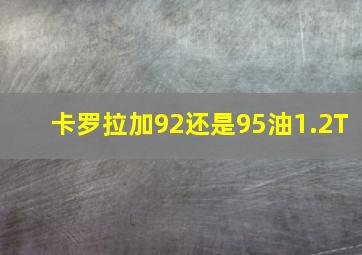 卡罗拉加92还是95油1.2T